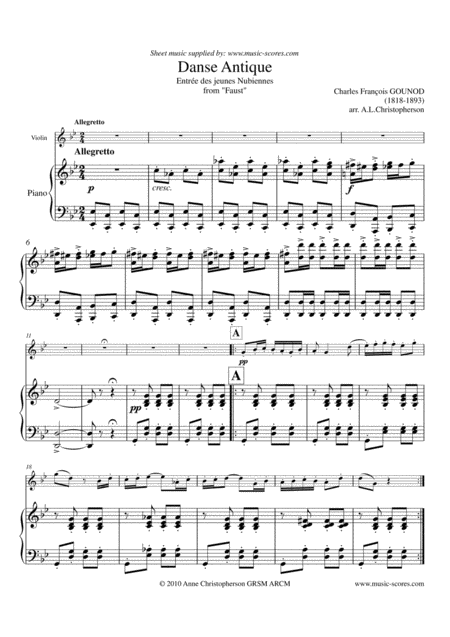 Sheet music supplied by: www.music-scores.com

Danse Antique

Entrée des jeunes Nubiennes
from "Faust"

Charles François GOUNOD
(1818-1893)
arr. A.L.Christopherson

Allegretto

Violin

Allegretto

Piano

p

cresc.

f

6

11

A

pp

A

pp

18

© 2010 Anne Christopherson GRSM ARCM

www.music-scores.com